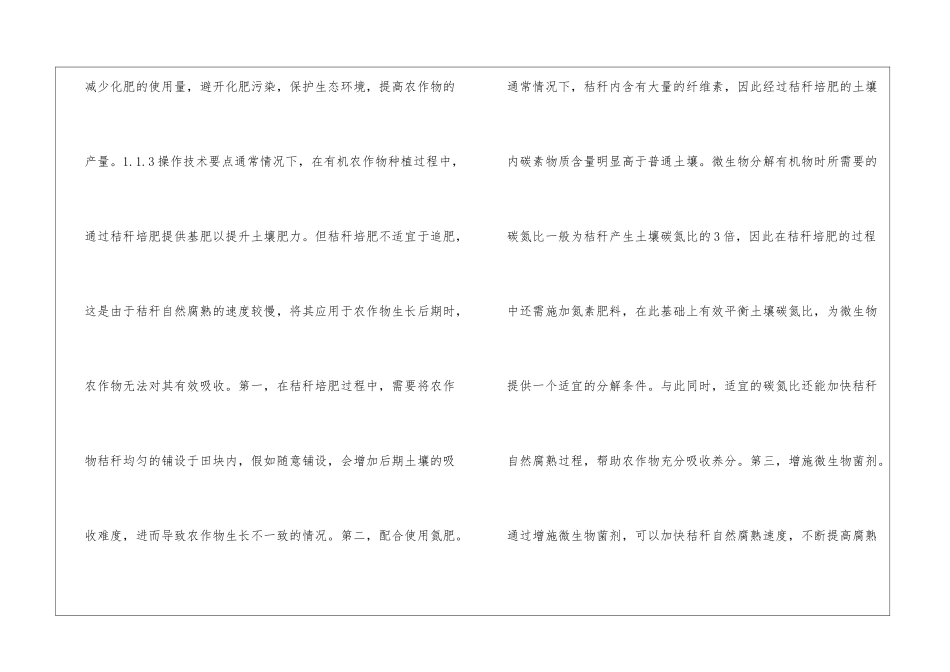 减少化肥的使用量，避开化肥污染，保护生态环境，提高农作物的产量。1.1.3操作技术要点通常情况下，在有机农作物种植过程中，通过秸秆培肥提供基肥以提升土壤肥力。但秸秆培肥不适宜于追肥，这是由于秸秆自然腐熟的速度较慢，将其应用于农作物生长后期时，农作物无法对其有效吸收。第一，在秸秆培肥过程中，需要将农作物秸秆均匀的铺设于田块内，假如随意铺设，会增加后期土壤的吸收难度，进而导致农作物生长不一致的情况。第二，配合使用氮肥。

通常情况下，秸秆内含有大量的纤维素，因此经过秸秆培肥的土壤内碳素物质含量明显高于普通土壤。微生物分解有机物时所需要的碳氮比一般为秸秆产生土壤碳氮比的3倍，因此在秸秆培肥的过程中还需施加氮素肥料，在此基础上有效平衡土壤碳氮比，为微生物提供一个适宜的分解条件。与此同时，适宜的碳氮比还能加快秸秆自然腐熟过程，帮助农作物充分吸收养分。第三，增施微生物菌剂。通过增施微生物菌剂，可以加快秸秆自然腐熟速度，不断提高腐熟